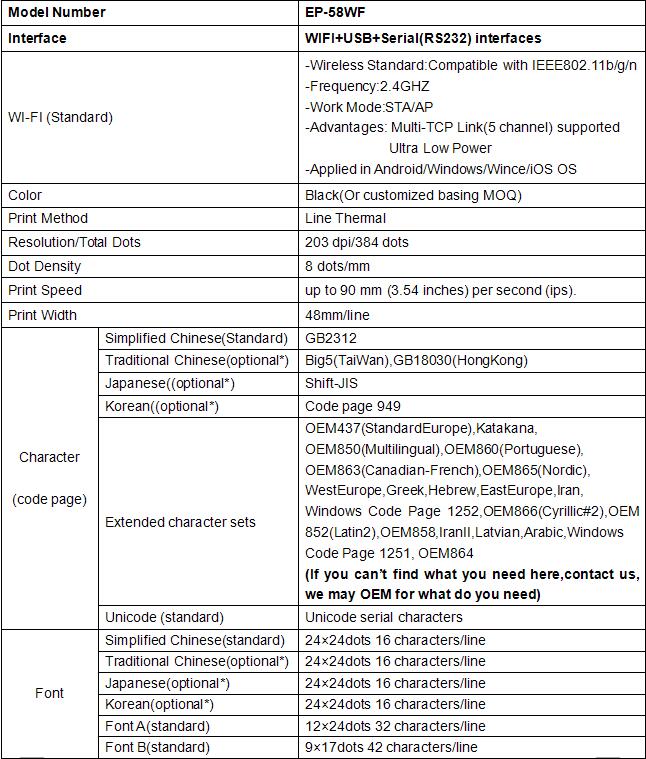 | Model Number |  | EP-58WF |
|---|---|---|
| Interface |  | WIFI+USB+Serial(RS232) interfaces |
| WI-FI (Standard) |  | -Wireless Standard:Compatible with IEEE802.11b/g/n -Frequency:2.4GHZ -Work Mode:STA/AP -Advantages: Multi-TCP Link(5 channel) supported Ultra Low Power -Applied in Android/Windows/Wince/iOS OS |
| Color |  | Black(Or customized basing MOQ) |
| Print Method |  | Line Thermal |
| Resolution/Total Dots |  | 203 dpi/384 dots |
| Dot Density |  | 8 dots/mm |
| Print Speed |  | up to 90 mm (3.54 inches) per second (ips). |
| Print Width |  | 48mm/line |
| Character (code page) | Simplified Chinese(Standard) | GB2312 |
|  | Traditional Chinese(optional*) | Big5(TaiWan),GB18030(HongKong) |
|  | Japanese((optional*) | Shift-JIS |
|  | Korean((optional*) | Code page 949 |
|  | Extended character sets | OEM437(StandardEurope),Katakana, OEM850(Multilingual),OEM860(Portuguese), OEM863(Canadian-French),OEM865(Nordic), WestEurope,Greek,Hebrew,EastEurope,Iran, Windows Code Page 1252,OEM866(Cyrillic#2),OEM 852(Latin2),OEM858,IranII,Latvian,Arabic,Windows Code Page 1251, OEM864 (If you can't find what you need here,contact us, we may OEM for what do you need) |
|  | Unicode (standard) | Unicode serial characters |
| Font | Simplified Chinese(standard) | 24×24dots 16 characters/line |
|  | Traditional Chinese(optional*) | 24×24dots 16 characters/line |
|  | Japanese(optional*) | 24×24dots 16 characters/line |
|  | Korean(optional*) | 24×24dots 16 characters/line |
|  | Font A(standard) | 12×24dots 32 characters/line |
|  | Font B(standard) | 9×17dots 42 characters/line |